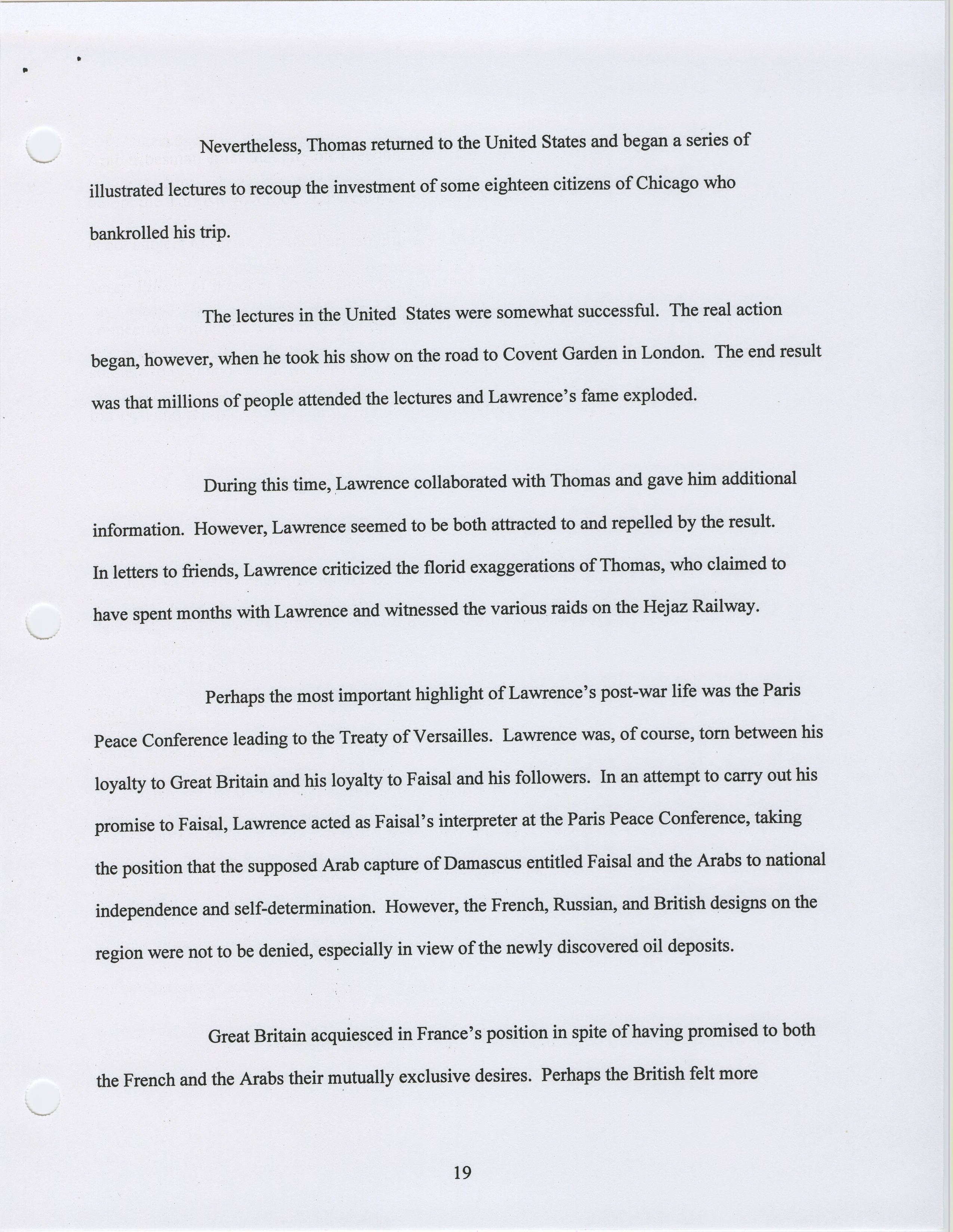 Nevertheless, Thomas returned to the United States and began a series of illustrated lectures to recoup the investment of some eighteen citizens of Chicago who bankrolled his trip.

The lectures in the United States were somewhat successful. The real action began, however, when he took his show on the road to Covent Garden in London. The end result was that millions of people attended the lectures and Lawrence's fame exploded.

During this time, Lawrence collaborated with Thomas and gave him additional information. However, Lawrence seemed to be both attracted to and repelled by the result. In letters to friends, Lawrence criticized the florid exaggerations of Thomas, who claimed to have spent months with Lawrence and witnessed the various raids on the Hejaz Railway.

Perhaps the most important highlight of Lawrence's post-war life was the Paris Peace Conference leading to the Treaty of Versailles. Lawrence was, of course, torn between his loyalty to Great Britain and his loyalty to Faisal and his followers. In an attempt to carry out his promise to Faisal, Lawrence acted as Faisal's interpreter at the Paris Peace Conference, taking the position that the supposed Arab capture of Damascus entitled Faisal and the Arabs to national independence and self-determination. However, the French, Russian, and British designs on the region were not to be denied, especially in view of the newly discovered oil deposits.

Great Britain acquiesced in France's position in spite of having promised to both the French and the Arabs their mutually exclusive desires. Perhaps the British felt more

19